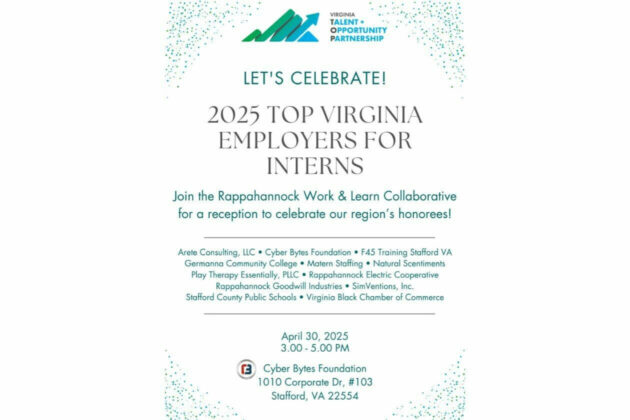 VIRGINIA
TALENT + OPPORTUNITY PARTNERSHIP

LET'S CELEBRATE!

2025 TOP VIRGINIA EMPLOYERS FOR INTERNS

Join the Rappahannock Work & Learn Collaborative for a reception to celebrate our region's honorees!

Arete Consulting, LLC • Cyber Bytes Foundation • F45 Training Stafford VA
Germanna Community College • Matern Staffing • Natural Scentiments
Play Therapy Essentially, PLLC • Rappahannock Electric Cooperative
Rappahannock Goodwill Industries • SimVentions, Inc.
Stafford County Public Schools • Virginia Black Chamber of Commerce

April 30, 2025
3.00 - 5.00 PM

Cyber Bytes Foundation
1010 Corporate Dr, #103
Stafford, VA 22554